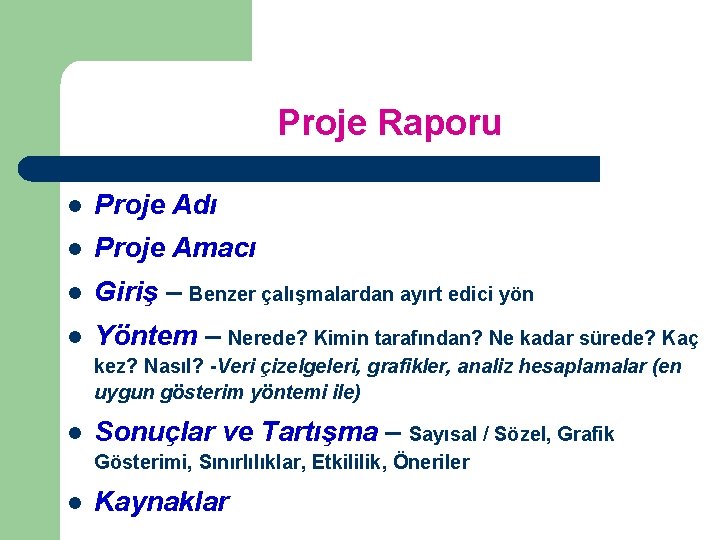 Proje Raporu

- Proje Adı
- Proje Amacı
- Giriş – Benzer çalışmalardan ayırt edici yön
- Yöntem – Nerede? Kimin tarafından? Ne kadar sürede? Kaç kez? Nasıl? -Veri çizelgeleri, grafikler, analiz hesaplamalar (en uygun gösterim yöntemi ile)
- Sonuçlar ve Tartışma – Sayısal / Sözel, Grafik Gösterimi, Sınırlılıklar, Etkililik, Öneriler
- Kaynaklar